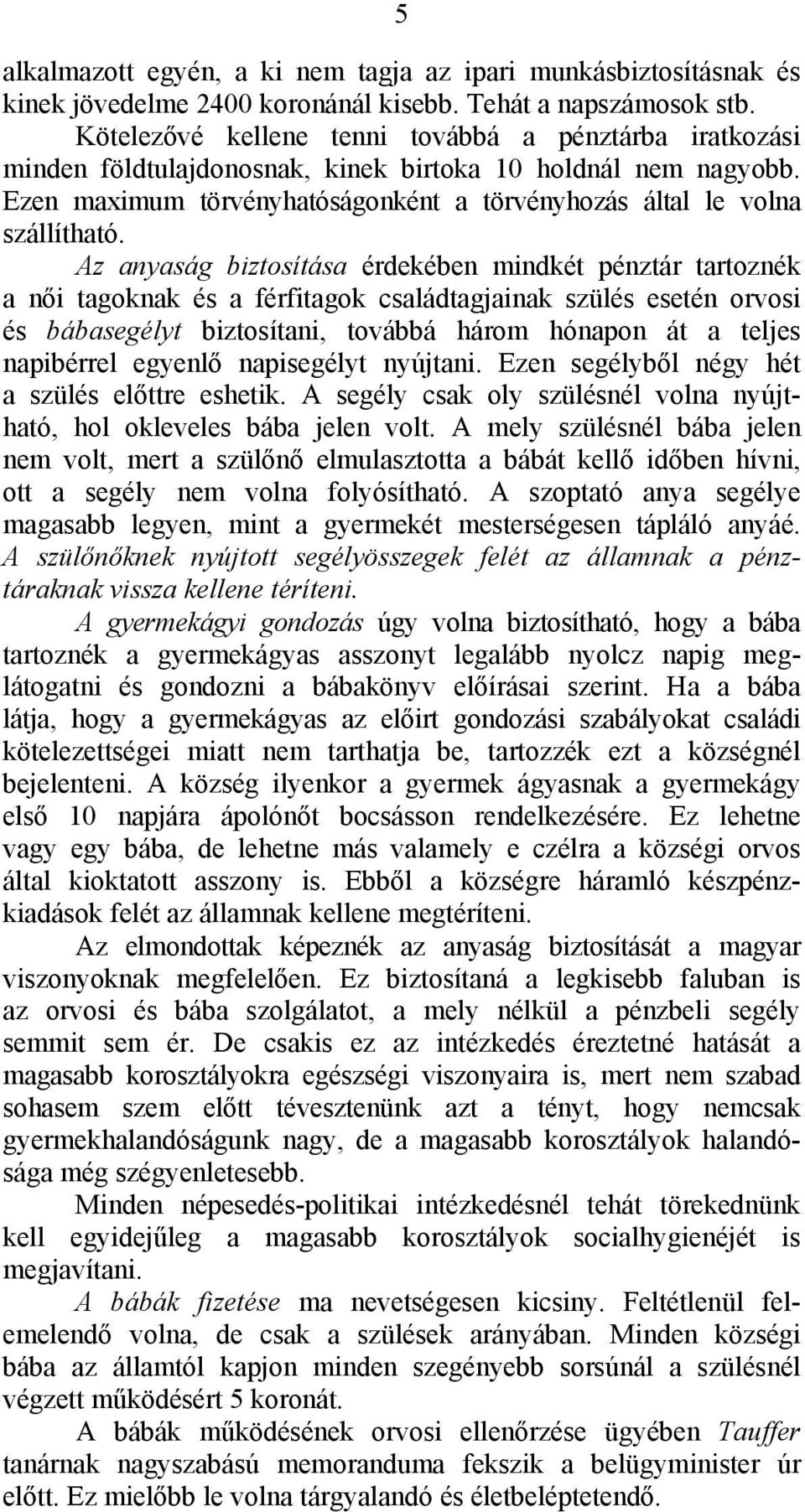 5

alkalmazott egyén, a ki nem tagja az ipari munkásbiztosításnak és kinek jövedelme 2400 koronánál kisebb. Tehát a napszámosok stb. Kötelezővé kellene tenni továbbá a pénztárba iratkozási minden földtulajdonosnak, kinek birtoka 10 holdnál nem nagyobb. Ezen maximum törvényhatóságonként a törvényhozás által le volna szállítható.

Az anyaság biztosítása érdekében mindkét pénztár tartoznék a női tagoknak és a férfitagok családtagjainak szülés esetén orvosi és bábasegélyt biztosítani, továbbá három hónapon át a teljes napibérrel egyenlő napisegélyt nyújtani. Ezen segélyből négy hét a szülés előttre eshetik. A segély csak oly szülésnél volna nyújtható, hol okleveles bába jelen volt. A mely szülésnél bába jelen nem volt, mert a szülőnő elmulasztotta a bábát kellő időben hívni, ott a segély nem volna folyósítható. A szoptató anya segélye magasabb legyen, mint a gyermekét mesterségesen tápláló anyáé. A szülőnőknek nyújtott segélyösszegek felét az államnak a pénztáraknak vissza kellene téríteni.

A gyermekágyi gondozás úgy volna biztosítható, hogy a bába tartoznék a gyermekágyas asszonyt legalább nyolcz napig meglátogatni és gondozni a bábakönyv előírásai szerint. Ha a bába látja, hogy a gyermekágyas az előirt gondozási szabályokat családi kötelezettségei miatt nem tarthatja be, tartozzék ezt a községnél bejelenteni. A község ilyenkor a gyermek ágyasnak a gyermekágy első 10 napjára ápolónőt bocsásson rendelkezésére. Ez lehetne vagy egy bába, de lehetne más valamely e czélra a községi orvos által kioktatott asszony is. Ebből a községre háramló készpénzkiadások felét az államnak kellene megtéríteni.

Az elmondottak képeznék az anyaság biztosítását a magyar viszonyoknak megfelelően. Ez biztosítaná a legkisebb faluban is az orvosi és bába szolgálatot, a mely nélkül a pénzbeli segély semmit sem ér. De csakis ez az intézkedés éreztetné hatását a magasabb korosztályokra egészségi viszonyaira is, mert nem szabad sohasem szem előtt tévesztenünk azt a tényt, hogy nemcsak gyermekhalandóságunk nagy, de a magasabb korosztályok halandósága még szégyenletesebb.

Minden népesedés-politikai intézkedésnél tehát törekednünk kell egyidejűleg a magasabb korosztályok socialhygienéjét is megjavítani.

A bábák fizetése ma nevetségesen kicsiny. Feltétlenül felemelendő volna, de csak a szülések arányában. Minden községi bába az államtól kapjon minden szegényebb sorsúnál a szülésnél végzett működésért 5 koronát.

A bábák működésének orvosi ellenőrzése ügyében Tauffer tanárnak nagyszabású memoranduma fekszik a belügyminister úr előtt. Ez mielőbb le volna tárgyalandó és életbeléptetendő.